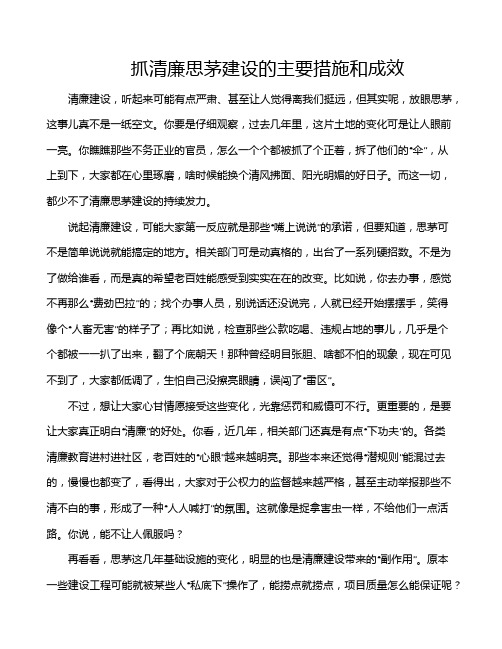 抓清廉思茅建设的主要措施和成效

清廉建设，听起来可能有点严肃、甚至让人觉得离我们挺远，但其实呢，放眼思茅，这事儿真不是一纸空文。你要是仔细观察，过去几年里，这片土地的变化可是让人眼前一亮。你瞧瞧那些不务正业的官员，怎么一个个都被抓了个正着，拆了他们的“伞”，从上到下，大家都在心里琢磨，啥时候能换个清风拂面、阳光明媚的好日子。而这一切，都少不了清廉思茅建设的持续发力。

说起清廉建设，可能大家第一反应就是那些“嘴上说说”的承诺，但要知道，思茅可不是简单说说就能搞定的地方。相关部门可是动真格的，出台了一系列硬招数。不是为了做给谁看，而是真的希望老百姓能感受到实实在在的改变。比如说，你去办事，感觉不再那么“费劲巴拉”的；找个办事人员，别说话还没说完，人就已经开始摆摆手，笑得像个“人畜无害”的样子了；再比如说，检查那些公款吃喝、违规占地的事儿，几乎是个个都被一一扒了出来，翻了个底朝天！那种曾经明目张胆、啥都不怕的现象，现在可见不到了，大家都低调了，生怕自己没擦亮眼睛，误闯了“雷区”。

不过，想让大家心甘情愿接受这些变化，光靠惩罚和威慑可不行。更重要的，是要让大家真正明白“清廉”的好处。你看，近几年，相关部门还真是有点“下功夫”的。各类清廉教育进村进社区，老百姓的“心眼”越来越明亮。那些本来还觉得“潜规则”能混过去的，慢慢也都变了，看得出，大家对于公权力的监督越来越严格，甚至主动举报那些不清不白的事，形成了一种“人人喊打”的氛围。这就像是捉拿害虫一样，不给他们一点活路。你说，能不让人佩服吗？

再看看，思茅这几年基础设施的变化，明显的也是清廉建设带来的“副作用”。原本一些建设工程可能就被某些人“私底下”操作了，能捞点就捞点，项目质量怎么能保证呢？